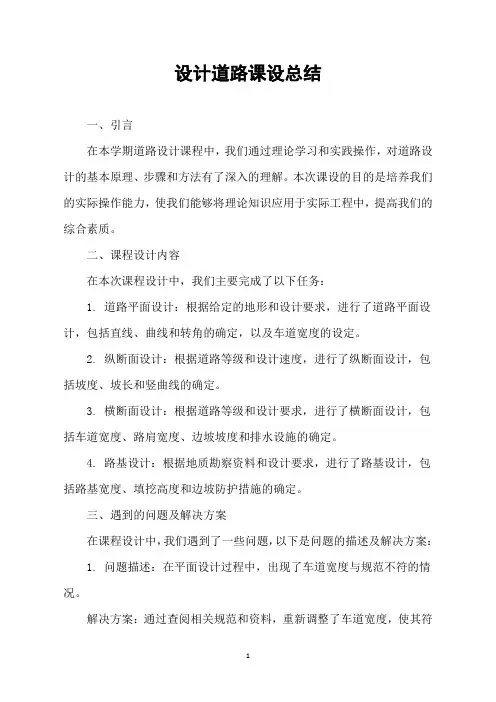 设计道路课设总结

一、引言

在本学期道路设计课程中，我们通过理论学习和实践操作，对道路设计的基本原理、步骤和方法有了深入的理解。本次课设的目的是培养我们的实际操作能力，使我们能够将理论知识应用于实际工程中，提高我们的综合素质。

二、课程设计内容

在本次课程设计中，我们主要完成了以下任务：

1. 道路平面设计：根据给定的地形和设计要求，进行了道路平面设计，包括直线、曲线和转角的确定，以及车道宽度的设定。

2. 纵断面设计：根据道路等级和设计速度，进行了纵断面设计，包括坡度、坡长和竖曲线的确定。

3. 横断面设计：根据道路等级和设计要求，进行了横断面设计，包括车道宽度、路肩宽度、边坡坡度和排水设施的确定。

4. 路基设计：根据地质勘察资料和设计要求，进行了路基设计，包括路基宽度、填挖高度和边坡防护措施的确定。

三、遇到的问题及解决方案

在课程设计中，我们遇到了一些问题，以下是问题的描述及解决方案：

1. 问题描述：在平面设计过程中，出现了车道宽度与规范不符的情况。

解决方案：通过查阅相关规范和资料，重新调整了车道宽度，使其符

1